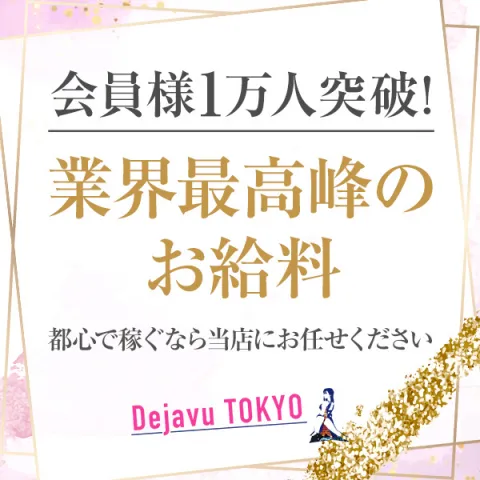 会員様1万人突破!

業界最高峰のお給料

都心で稼ぐなら当店にお任せください

Dejavu TOKYO